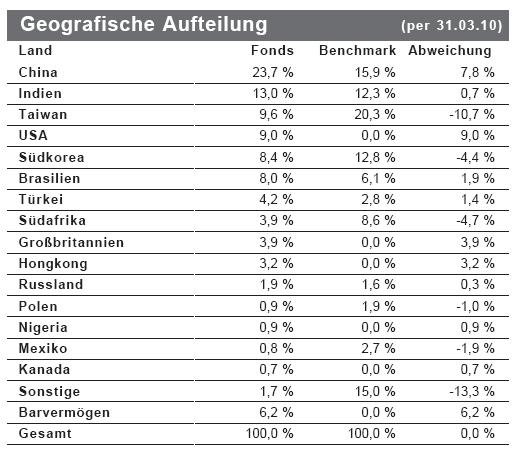 Geografische Aufteilung (per 31.03.10)

| Land | Fonds | Benchmark | Abweichung |
|---|---|---|---|
| China | 23,7 % | 15,9 % | 7,8 % |
| Indien | 13,0 % | 12,3 % | 0,7 % |
| Taiwan | 9,6 % | 20,3 % | -10,7 % |
| USA | 9,0 % | 0,0 % | 9,0 % |
| Südkorea | 8,4 % | 12,8 % | -4,4 % |
| Brasilien | 8,0 % | 6,1 % | 1,9 % |
| Türkei | 4,2 % | 2,8 % | 1,4 % |
| Südafrika | 3,9 % | 8,6 % | -4,7 % |
| Großbritannien | 3,9 % | 0,0 % | 3,9 % |
| Hongkong | 3,2 % | 0,0 % | 3,2 % |
| Russland | 1,9 % | 1,6 % | 0,3 % |
| Polen | 0,9 % | 1,9 % | -1,0 % |
| Nigeria | 0,9 % | 0,0 % | 0,9 % |
| Mexiko | 0,8 % | 2,7 % | -1,9 % |
| Kanada | 0,7 % | 0,0 % | 0,7 % |
| Sonstige | 1,7 % | 15,0 % | -13,3 % |
| Barvermögen | 6,2 % | 0,0 % | 6,2 % |
| Gesamt | 100,0 % | 100,0 % | 0,0 % |